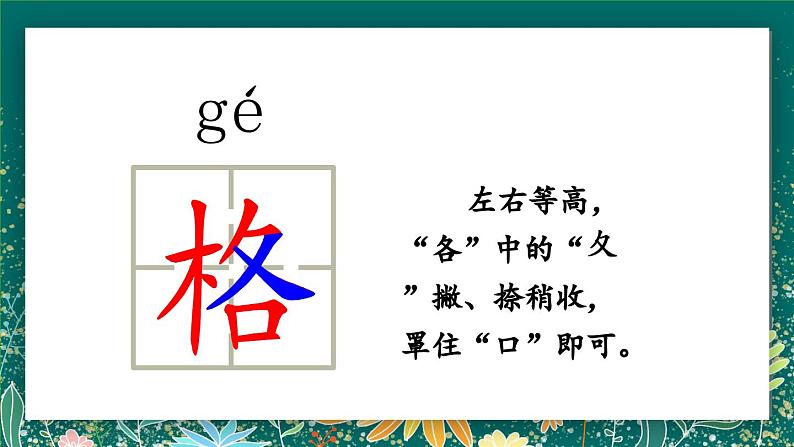 gé

格

左右等高，“各”中的“夂”撇、捺稍收，罩住“口”即可。